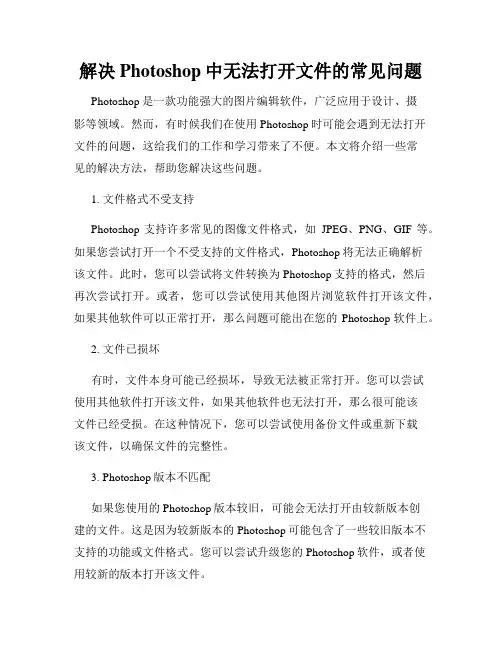 解决 Photoshop 中无法打开文件的常见问题

Photoshop 是一款功能强大的图片编辑软件，广泛应用于设计、摄影等领域。然而，有时候我们在使用 Photoshop 时可能会遇到无法打开文件的问题，这给我们的工作和学习带来了不便。本文将介绍一些常见的解决方法，帮助您解决这些问题。

1. 文件格式不受支持

Photoshop 支持许多常见的图像文件格式，如 JPEG、PNG、GIF 等。如果您尝试打开一个不受支持的文件格式，Photoshop 将无法正确解析该文件。此时，您可以尝试将文件转换为 Photoshop 支持的格式，然后再次尝试打开。或者，您可以尝试使用其他图片浏览软件打开该文件，如果其他软件可以正常打开，那么问题可能出在您的 Photoshop 软件上。

2. 文件已损坏

有时，文件本身可能已经损坏，导致无法被正常打开。您可以尝试使用其他软件打开该文件，如果其他软件也无法打开，那么很可能该文件已经受损。在这种情况下，您可以尝试使用备份文件或重新下载该文件，以确保文件的完整性。

3. Photoshop 版本不匹配

如果您使用的 Photoshop 版本较旧，可能会无法打开由较新版本创建的文件。这是因为较新版本的 Photoshop 可能包含了一些较旧版本不支持的功能或文件格式。您可以尝试升级您的 Photoshop 软件，或者使用较新的版本打开该文件。